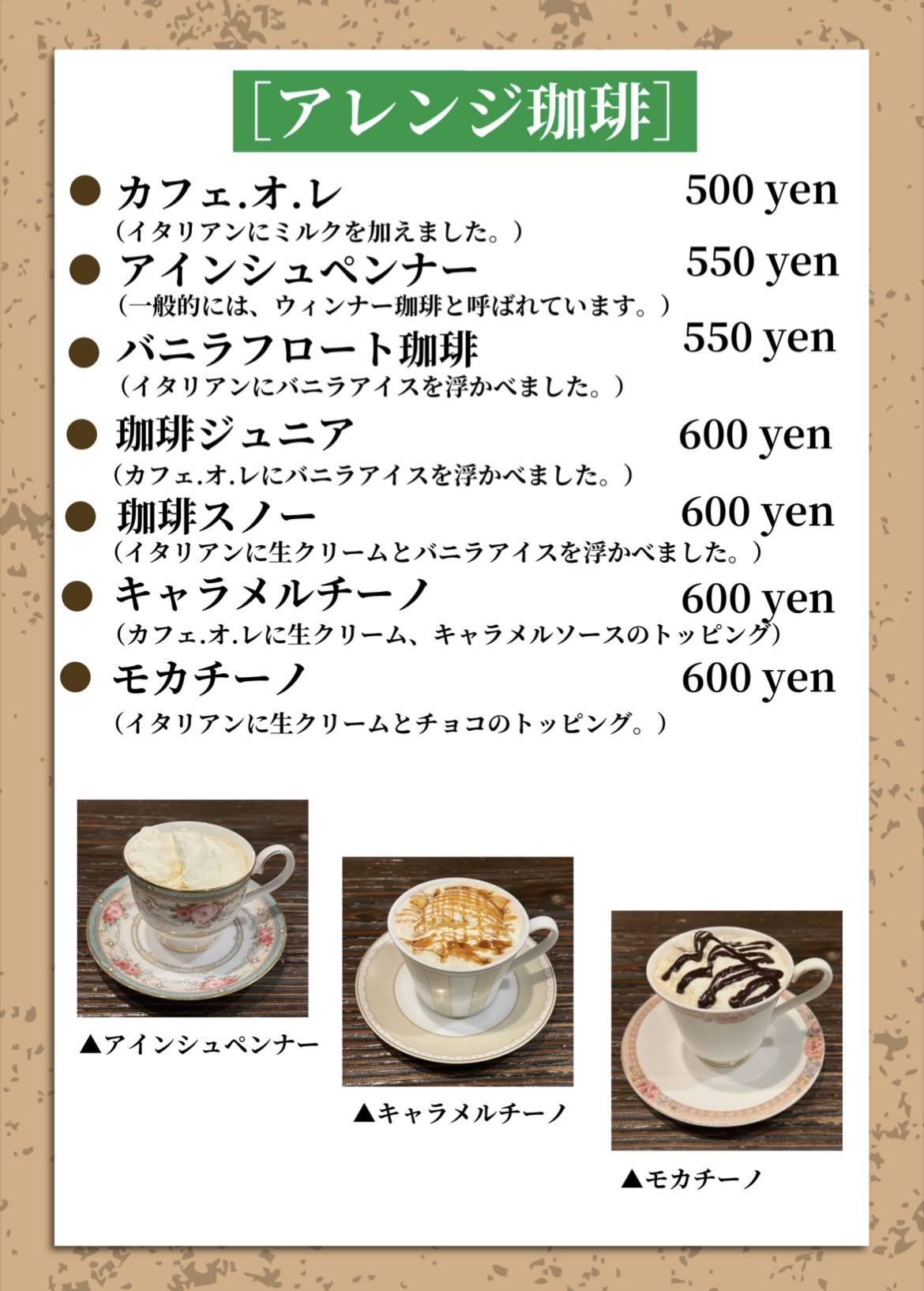 [アレンジ珈琲]

• カフェ.オ.レ 500 yen
(イタリアンにミルクを加えました。)

• アインシュペンナー 550 yen
(一般的には、ウィンナー珈琲と呼ばれています。)

• バニラフロート珈琲 550 yen
(イタリアンにバニラアイスを浮かべました。)

• 珈琲ジュニア 600 yen
(カフェ.オ.レにバニラアイスを浮かべました。)

• 珈琲スノー 600 yen
(イタリアンに生クリームとバニラアイスを浮かべました。)

• キャラメルチーノ 600 yen
(カフェ.オ.レに生クリーム、キャラメルソースのトッピング)

• モカチーノ 600 yen
(イタリアンに生クリームとチョコのトッピング。)

▲アインシュペンナー

▲キャラメルチーノ

▲モカチーノ